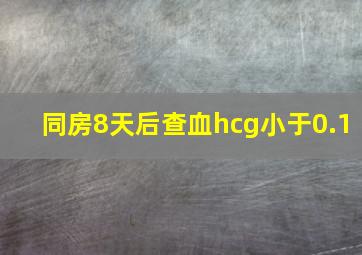 同房8天后查血hcg小于0.1